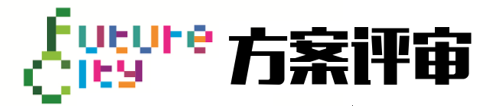 Future City 方案评审